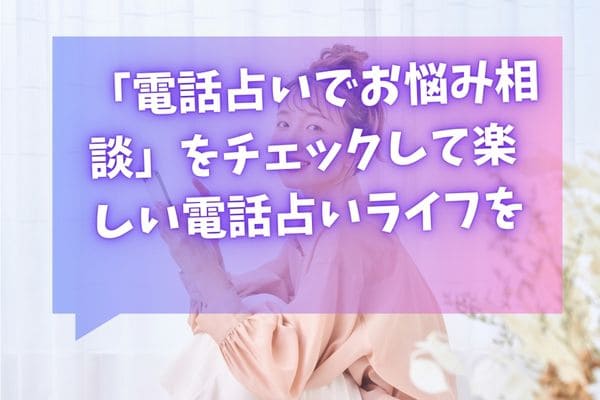 「電話占いでお悩み相談」をチェックして楽しい電話占いライフを